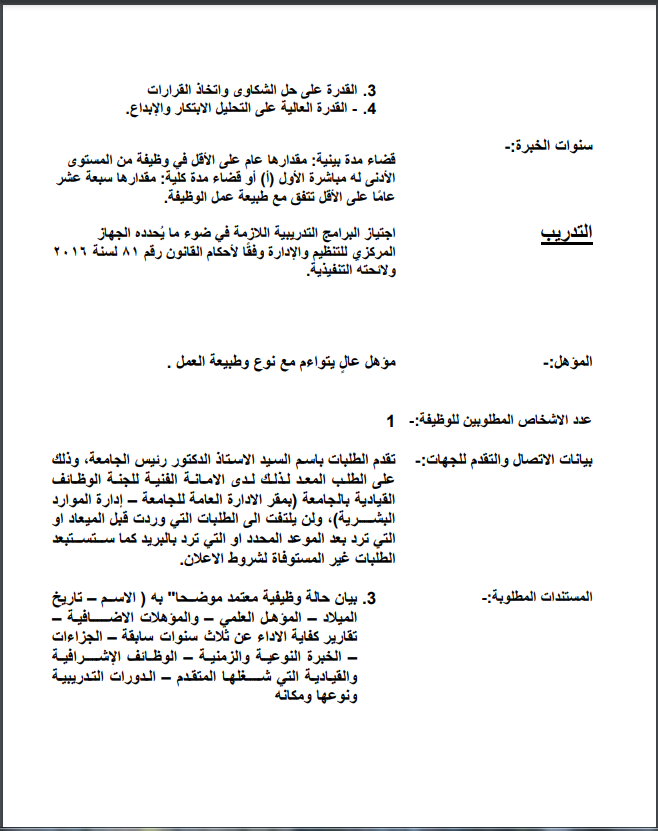 3. القدرة على حل الشكاوى واتخاذ القرارات
4. - القدرة العالية على التحليل الابتكار والإبداع.

سنوات الخبرة:-

قضاء مدة بينية: مقدارها عام على الأقل في وظيفة من المستوى الأدنى له مباشرة الأول (أ) أو قضاء مدة كلية: مقدارها سبعة عشر عامًا على الأقل تتفق مع طبيعة عمل الوظيفة.

التدريب

اجتياز البرامج التدريبية اللازمة في ضوء ما يُحدده الجهاز المركزي للتنظيم والإدارة وفقًا لأحكام القانون رقم ٨١ لسنة ٢٠١٦ ولائحته التنفيذية.

المؤهل:-

مؤهل عالٍ يتواءم مع نوع وطبيعة العمل .

عدد الاشخاص المطلوبين للوظيفة:-

1

بيانات الاتصال والتقدم للجهات:-

تقدم الطلبات باسم السيد الاستاذ الدكتور رئيس الجامعة، وذلك على الطلب المعد لذلك لدى الامانة الفنية للجنة الوظائف القيادية بالجامعة (بمقر الادارة العامة للجامعة – إدارة الموارد البشرية)، ولن يلتفت الى الطلبات التي وردت قبل الميعاد او التي ترد بعد الموعد المحدد او التي ترد بالبريد كما ستستبعد الطلبات غير المستوفاة لشروط الاعلان.

المستندات المطلوبة:-

3. بيان حالة وظيفية معتمد موضحا" به ( الاسم – تاريخ الميلاد – المؤهل العلمي – والمؤهلات الاضافية – تقارير كفاية الاداء عن ثلاث سنوات سابقة – الجزاءات – الخبرة النوعية والزمنية – الوظائف الإشرافية والقيادية التي شغلها المتقدم – الدورات التدريبية ونوعها ومكانه